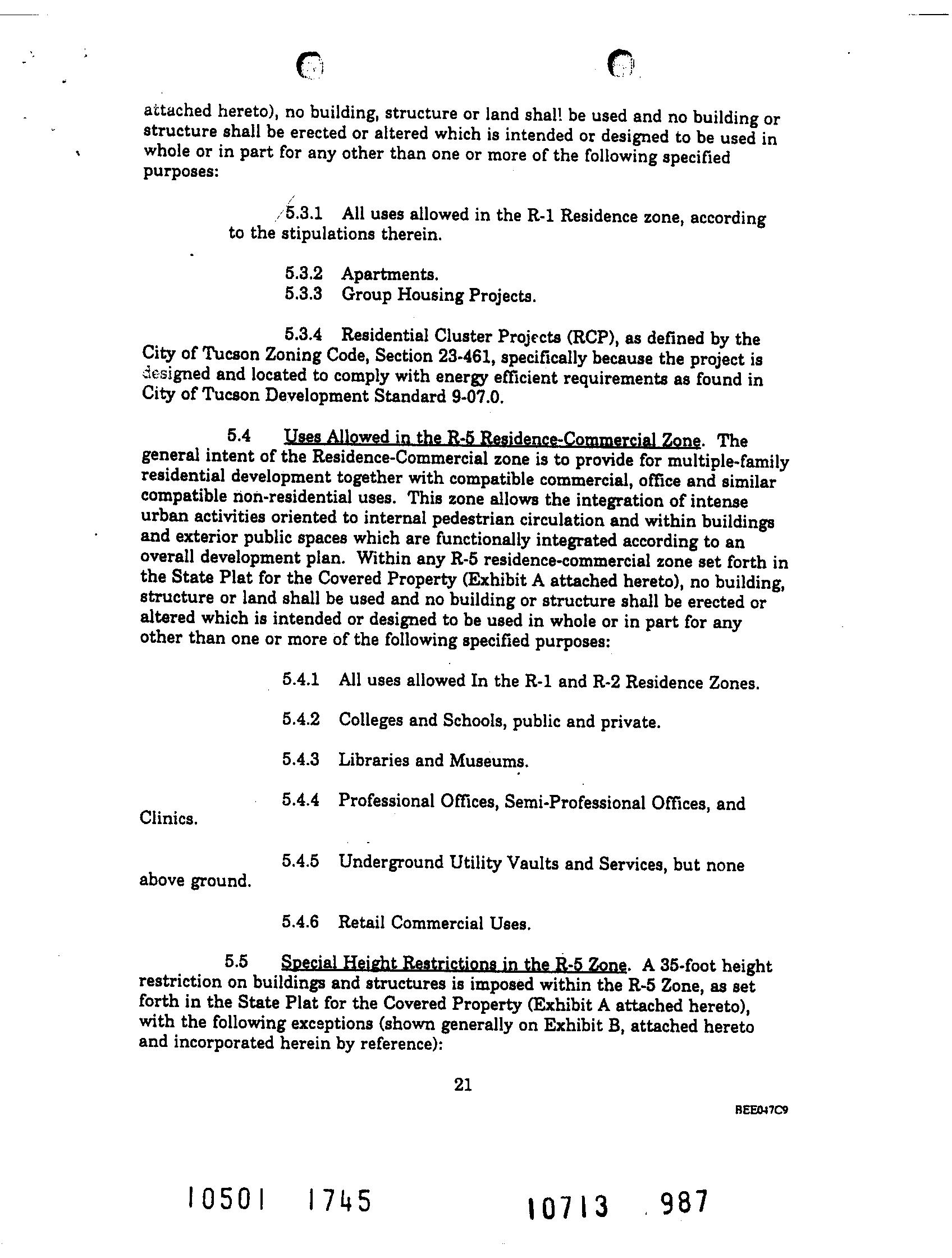 attached hereto), no building, structure or land shal! be used and no building or structure shall be erected or altered which is intended or designed to be used in whole or in part for any other than one or more of the following specified purposes:

5.3.1 All uses allowed in the R-1 Residence zone, according to the stipulations therein.

5.3.2 Apartments.
5.3.3 Group Housing Projects.

5.3.4 Residential Cluster Projects (RCP), as defined by the City of Tucson Zoning Code, Section 23-461, specifically because the project is designed and located to comply with energy efficient requirements as found in City of Tucson Development Standard 9-07.0.

5.4 Uses Allowed in the R-5 Residence-Commercial Zone. The general intent of the Residence-Commercial zone is to provide for multiple-family residential development together with compatible commercial, office and similar compatible non-residential uses. This zone allows the integration of intense urban activities oriented to internal pedestrian circulation and within buildings and exterior public spaces which are functionally integrated according to an overall development plan. Within any R-5 residence-commercial zone set forth in the State Plat for the Covered Property (Exhibit A attached hereto), no building, structure or land shall be used and no building or structure shall be erected or altered which is intended or designed to be used in whole or in part for any other than one or more of the following specified purposes:

5.4.1 All uses allowed In the R-1 and R-2 Residence Zones.

5.4.2 Colleges and Schools, public and private.

5.4.3 Libraries and Museums.

5.4.4 Professional Offices, Semi-Professional Offices, and Clinics.

5.4.5 Underground Utility Vaults and Services, but none above ground.

5.4.6 Retail Commercial Uses.

5.5 Special Height Restrictions in the R-5 Zone. A 35-foot height restriction on buildings and structures is imposed within the R-5 Zone, as set forth in the State Plat for the Covered Property (Exhibit A attached hereto), with the following exceptions (shown generally on Exhibit B, attached hereto and incorporated herein by reference):

21

BEE047C9

10501 1745

10713 987